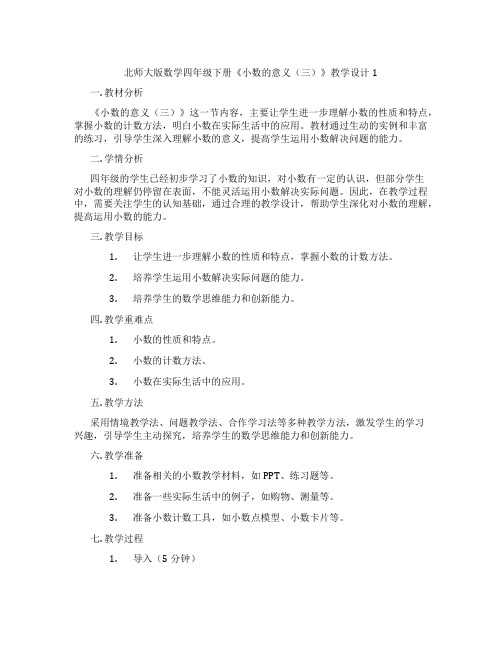 北师大版数学四年级下册《小数的意义（三）》教学设计 1

一. 教材分析

《小数的意义（三）》这一节内容，主要让学生进一步理解小数的性质和特点，掌握小数的计数方法，明白小数在实际生活中的应用。教材通过生动的实例和丰富的练习，引导学生深入理解小数的意义，提高学生运用小数解决问题的能力。

二. 学情分析

四年级的学生已经初步学习了小数的知识，对小数有一定的认识，但部分学生对小数的理解仍停留在表面，不能灵活运用小数解决实际问题。因此，在教学过程中，需要关注学生的认知基础，通过合理的教学设计，帮助学生深化对小数的理解，提高运用小数的能力。

三. 教学目标

1. 让学生进一步理解小数的性质和特点，掌握小数的计数方法。

2. 培养学生运用小数解决实际问题的能力。

3. 培养学生的数学思维能力和创新能力。

四. 教学重难点

1. 小数的性质和特点。

2. 小数的计数方法。

3. 小数在实际生活中的应用。

五. 教学方法

采用情境教学法、问题教学法、合作学习法等多种教学方法，激发学生的学习兴趣，引导学生主动探究，培养学生的数学思维能力和创新能力。

六. 教学准备

1. 准备相关的小数教学材料，如 PPT、练习题等。

2. 准备一些实际生活中的例子，如购物、测量等。

3. 准备小数计数工具，如小数点模型、小数卡片等。

七. 教学过程

1. 导入（5 分钟）